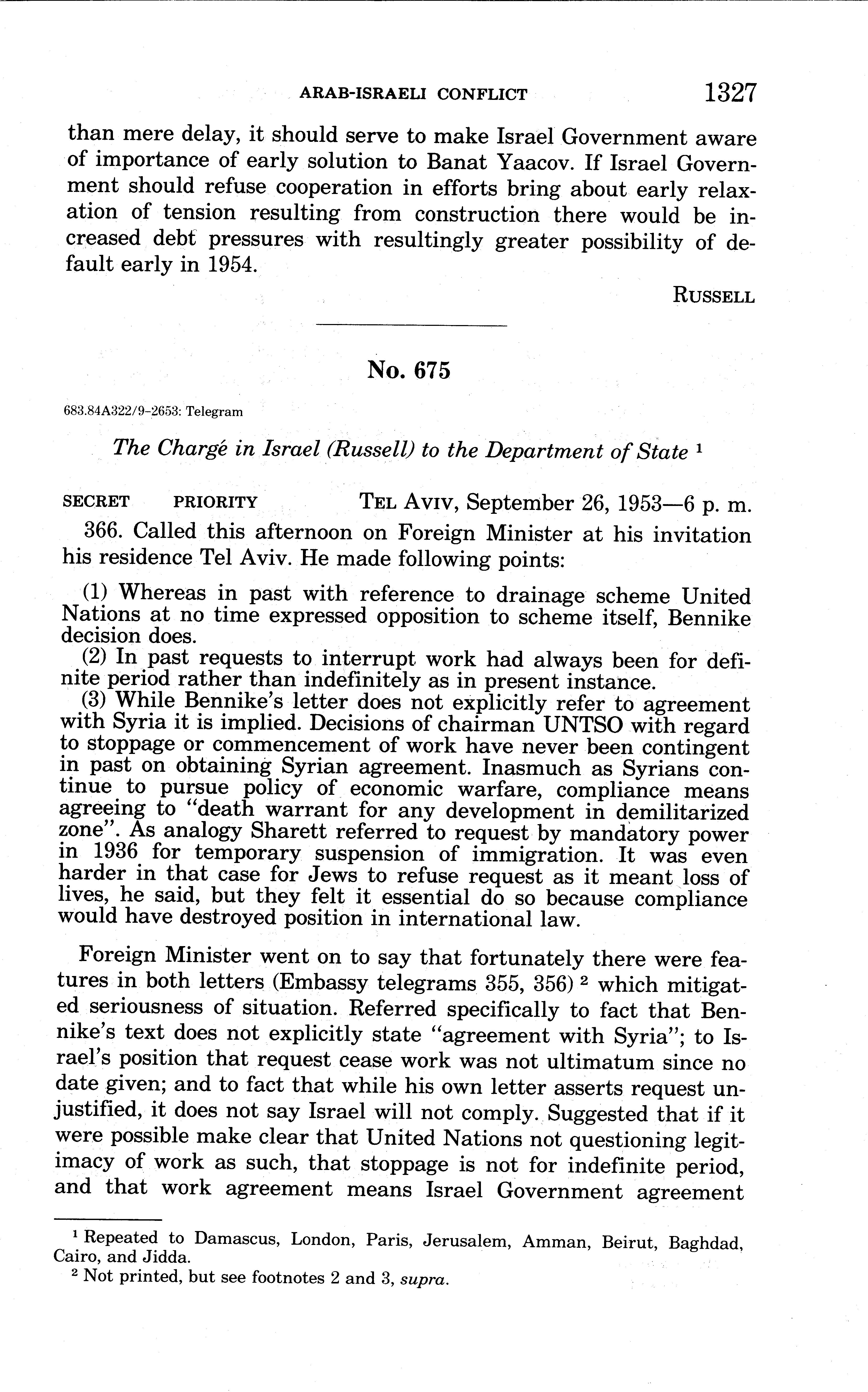 ARAB-ISRAELI CONFLICT 1327

than mere delay, it should serve to make Israel Government aware of importance of early solution to Banat Yaacov. If Israel Government should refuse cooperation in efforts bring about early relaxation of tension resulting from construction there would be increased debt pressures with resultingly greater possibility of default early in 1954.

RUSSELL

No. 675

683.84A322/9-2653: Telegram

The Chargé in Israel (Russell) to the Department of State $^1$

SECRET PRIORITY TEL AVIV, September 26, 1953—6 p. m.

366. Called this afternoon on Foreign Minister at his invitation his residence Tel Aviv. He made following points:

(1) Whereas in past with reference to drainage scheme United Nations at no time expressed opposition to scheme itself, Bennike decision does.

(2) In past requests to interrupt work had always been for definite period rather than indefinitely as in present instance.

(3) While Bennike's letter does not explicitly refer to agreement with Syria it is implied. Decisions of chairman UNTSO with regard to stoppage or commencement of work have never been contingent in past on obtaining Syrian agreement. Inasmuch as Syrians continue to pursue policy of economic warfare, compliance means agreeing to "death warrant for any development in demilitarized zone". As analogy Sharett referred to request by mandatory power in 1936 for temporary suspension of immigration. It was even harder in that case for Jews to refuse request as it meant loss of lives, he said, but they felt it essential do so because compliance would have destroyed position in international law.

Foreign Minister went on to say that fortunately there were features in both letters (Embassy telegrams 355, 356) $^2$ which mitigated seriousness of situation. Referred specifically to fact that Bennike's text does not explicitly state "agreement with Syria"; to Israel's position that request cease work was not ultimatum since no date given; and to fact that while his own letter asserts request unjustified, it does not say Israel will not comply. Suggested that if it were possible make clear that United Nations not questioning legitimacy of work as such, that stoppage is not for indefinite period, and that work agreement means Israel Government agreement

$^1$ Repeated to Damascus, London, Paris, Jerusalem, Amman, Beirut, Baghdad, Cairo, and Jidda.
$^2$ Not printed, but see footnotes 2 and 3, supra.